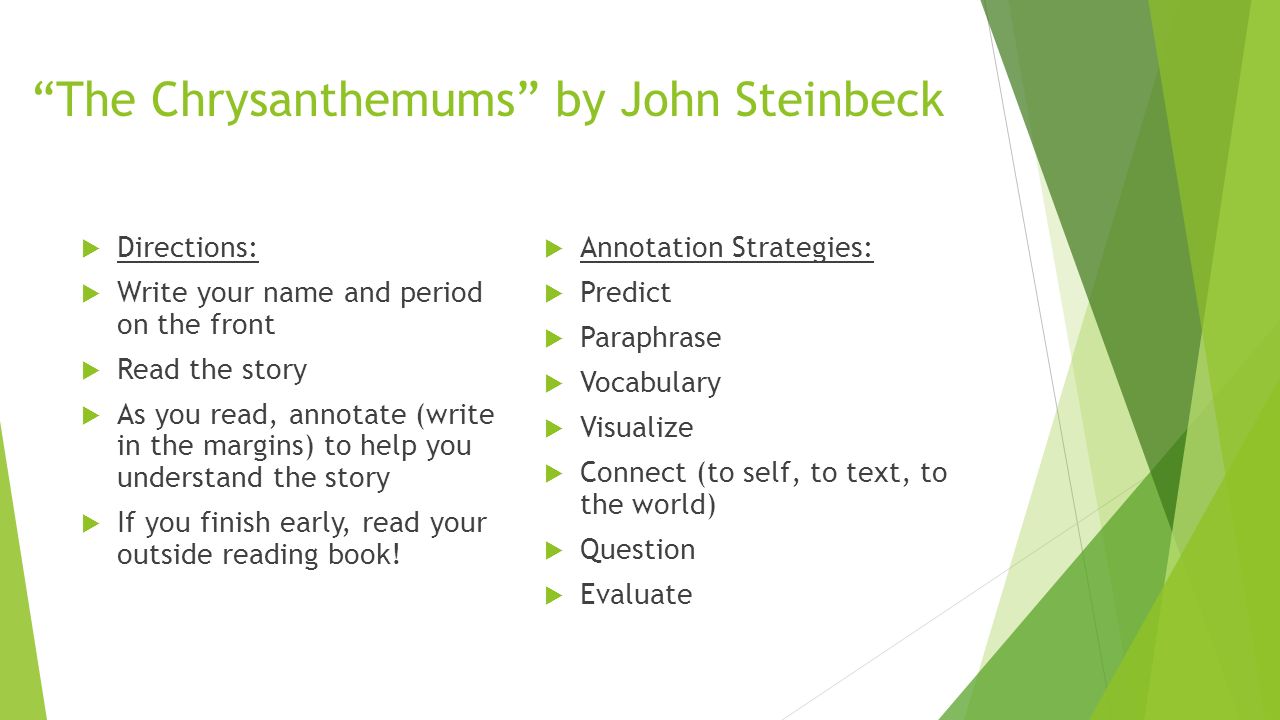 “The Chrysanthemums” by John Steinbeck

Directions:

Write your name and period on the front

Read the story

As you read, annotate (write in the margins) to help you understand the story

If you finish early, read your outside reading book!

Annotation Strategies:

Predict

Paraphrase

Vocabulary

Visualize

Connect (to self, to text, to the world)

Question

Evaluate